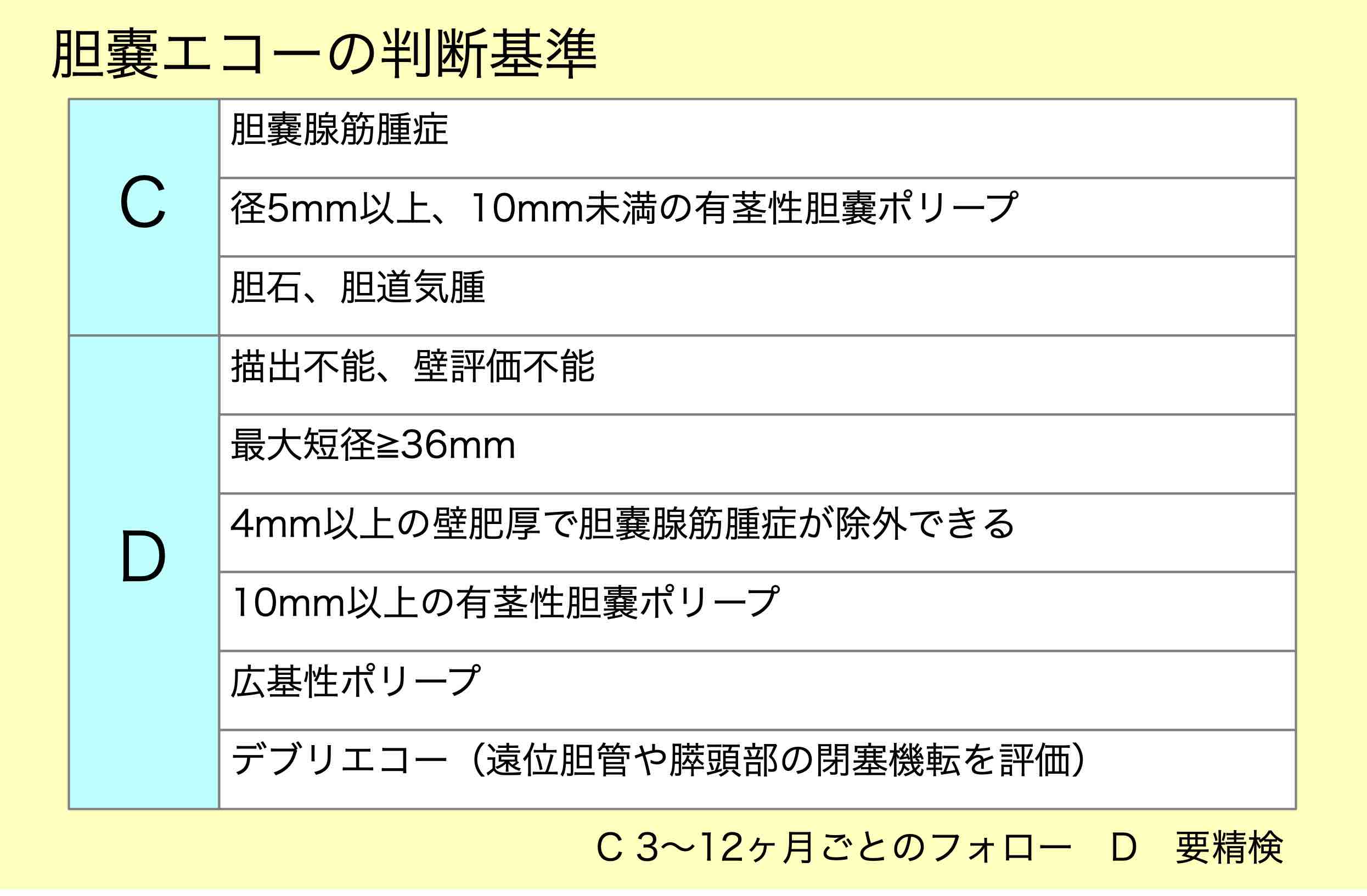 胆嚢エコーの判断基準

| C | 胆嚢腺筋腫症 |
|---|---|
| | 径5mm以上、10mm未満の有茎性胆嚢ポリープ |
| | 胆石、胆道気腫 |
| D | 描出不能、壁評価不能 |
| | 最大短径≧36mm |
| | 4mm以上の壁肥厚で胆嚢腺筋腫症が除外できる |
| | 10mm以上の有茎性胆嚢ポリープ |
| | 広基性ポリープ |
| | デブリエコー（遠位胆管や膵頭部の閉塞機転を評価） |

C 3〜12ヶ月ごとのフォロー　D　要精検